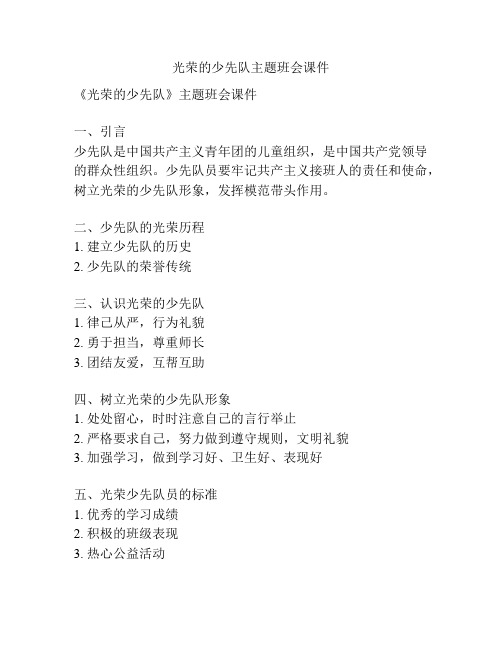 光荣的少先队主题班会课件

《光荣的少先队》主题班会课件

一、引言
少先队是中国共产主义青年团的儿童组织，是中国共产党领导的群众性组织。少先队员要牢记共产主义接班人的责任和使命，树立光荣的少先队形象，发挥模范带头作用。

二、少先队的光荣历程
1. 建立少先队的历史
2. 少先队的荣誉传统

三、认识光荣的少先队
1. 律己从严，行为礼貌
2. 勇于担当，尊重师长
3. 团结友爱，互帮互助

四、树立光荣的少先队形象
1. 处处留心，时时注意自己的言行举止
2. 严格要求自己，努力做到遵守规则，文明礼貌
3. 加强学习，做到学习好、卫生好、表现好

五、光荣少先队员的标准
1. 优秀的学习成绩
2. 积极的班级表现
3. 热心公益活动